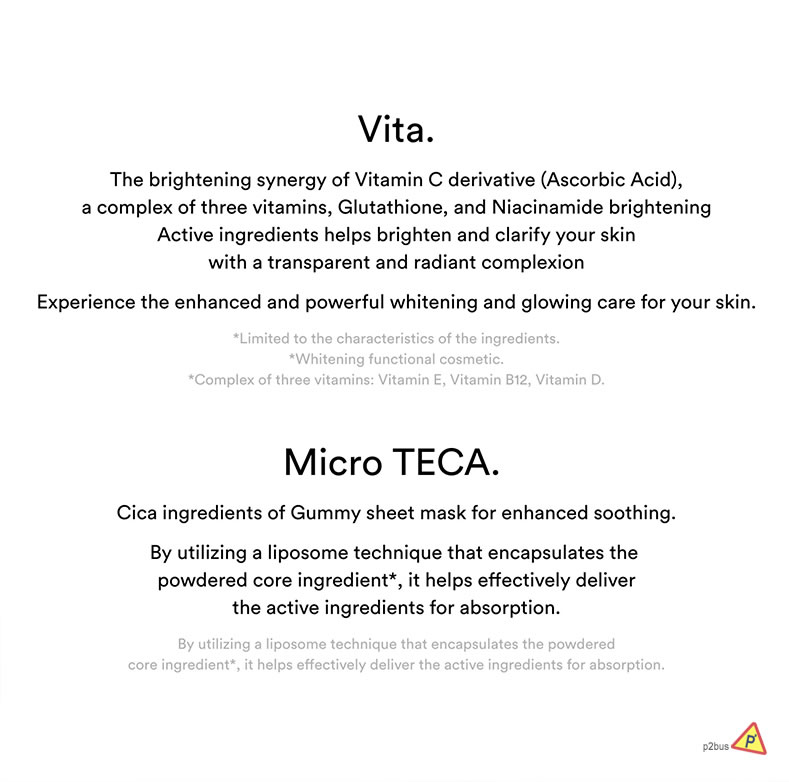 Vita.

The brightening synergy of Vitamin C derivative (Ascorbic Acid), a complex of three vitamins, Glutathione, and Niacinamide brightening Active ingredients helps brighten and clarify your skin with a transparent and radiant complexion

Experience the enhanced and powerful whitening and glowing care for your skin.

*Limited to the characteristics of the ingredients.
*Whitening functional cosmetic.
*Complex of three vitamins: Vitamin E, Vitamin B12, Vitamin D.

Micro TECA.

Cica ingredients of Gummy sheet mask for enhanced soothing.

By utilizing a liposome technique that encapsulates the powdered core ingredient*, it helps effectively deliver the active ingredients for absorption.

By utilizing a liposome technique that encapsulates the powdered core ingredient*, it helps effectively deliver the active ingredients for absorption.

p2bus P